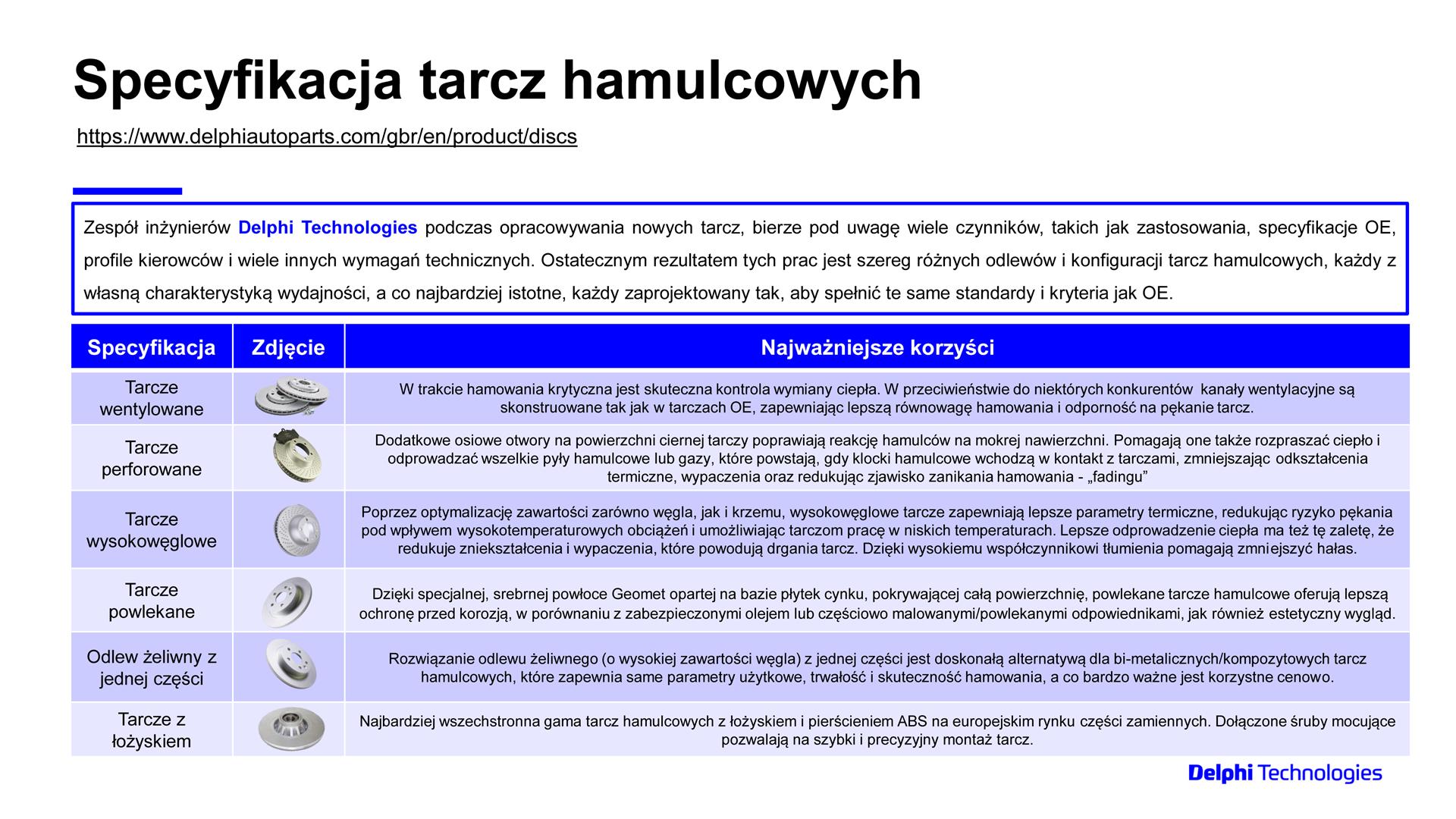 Specyfikacja tarcz hamulcowych

https://www.delphiautoparts.com/gbr/en/product/discs

Zespół inżynierów Delphi Technologies podczas opracowywania nowych tarcz, bierze pod uwagę wiele czynników, takich jak zastosowania, specyfikacje OE, profile kierowców i wiele innych wymagań technicznych. Ostatecznym rezultatem tych prac jest szereg różnych odlewów i konfiguracji tarcz hamulcowych, każdy z własną charakterystyką wydajności, a co najbardziej istotne, każdy zaprojektowany tak, aby spełnić te same standardy i kryteria jak OE.

| Specyfikacja | Zdjęcie | Najważniejsze korzyści |
|---|---|---|
| Tarcze wentylowane | | W trakcie hamowania krytyczna jest skuteczna kontrola wymiany ciepła. W przeciwieństwie do niektórych konkurentów kanały wentylacyjne są skonstruowane tak jak w tarczach OE, zapewniając lepszą równowagę hamowania i odporność na pękanie tarcz. |
| Tarcze perforowane | | Dodatkowe osiowe otwory na powierzchni ciernej tarczy poprawiają reakcję hamulców na mokrej nawierzchni. Pomagają one także rozpraszać ciepło i odprowadzać wszelkie pyły hamulcowe lub gazy, które powstają, gdy klocki hamulcowe wchodzą w kontakt z tarczami, zmniejszając odkształcenia termiczne, wypaczenia oraz redukując zjawisko zanikania hamowania - „fadingu” |
| Tarcze wysokowęglowe | | Poprzez optymalizację zawartości zarówno węgla, jak i krzemu, wysokowęglowe tarcze zapewniają lepsze parametry termiczne, redukując ryzyko pękania pod wpływem wysokotemperaturowych obciążeń i umożliwiając tarczom pracę w niskich temperaturach. Lepsze odprowadzenie ciepła ma też tę zaletę, że redukuje zniekształcenia i wypaczenia, które powodują drgania tarcz. Dzięki wysokiemu współczynnikowi tłumienia pomagają zmniejszyć hałas. |
| Tarcze powlekane | | Dzięki specjalnej, srebrnej powłoce Geomet opartej na bazie płytek cynku, pokrywającej całą powierzchnię, powlekane tarcze hamulcowe oferują lepszą ochronę przed korozją, w porównaniu z zabezpieczonymi olejem lub częściowo malowanymi/powlekanymi odpowiednikami, jak również estetyczny wygląd. |
| Odlew żeliwny z jednej części | | Rozwiązanie odlewu żeliwnego (o wysokiej zawartości węgla) z jednej części jest doskonałą alternatywą dla bi-metalicznych/kompozytowych tarcz hamulcowych, które zapewnia same parametry użytkowe, trwałość i skuteczność hamowania, a co bardzo ważne jest korzystne cenowo. |
| Tarcze z łożyskiem | | Najbardziej wszechstronna gama tarcz hamulcowych z łożyskiem i pierścieniem ABS na europejskim rynku części zamiennych. Dołączone śruby mocujące pozwalają na szybki i precyzyjny montaż tarcz. |

Delphi Technologies